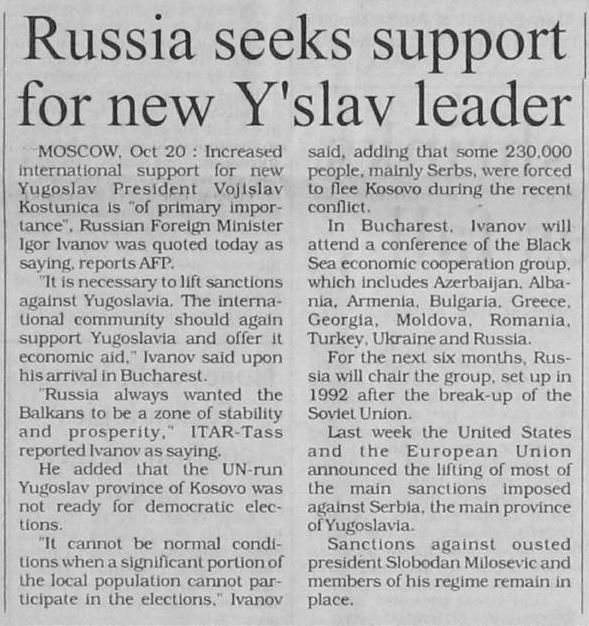 Russia seeks support for new Y'slav leader

MOSCOW, Oct 20 : Increased international support for new Yugoslav President Vojislav Kostunica is "of primary importance", Russian Foreign Minister Igor Ivanov was quoted today as saying, reports AFP.

"It is necessary to lift sanctions against Yugoslavia. The international community should again support Yugoslavia and offer it economic aid," Ivanov said upon his arrival in Bucharest.

"Russia always wanted the Balkans to be a zone of stability and prosperity," ITAR-Tass reported Ivanov as saying.

He added that the UN-run Yugoslav province of Kosovo was not ready for democratic elections.

"It cannot be normal conditions when a significant portion of the local population cannot participate in the elections," Ivanov said, adding that some 230,000 people, mainly Serbs, were forced to flee Kosovo during the recent conflict.

In Bucharest, Ivanov will attend a conference of the Black Sea economic cooperation group, which includes Azerbaijan, Albania, Armenia, Bulgaria, Greece, Georgia, Moldova, Romania, Turkey, Ukraine and Russia.

For the next six months, Russia will chair the group, set up in 1992 after the break-up of the Soviet Union.

Last week the United States and the European Union announced the lifting of most of the main sanctions imposed against Serbia, the main province of Yugoslavia.

Sanctions against ousted president Slobodan Milosevic and members of his regime remain in place.